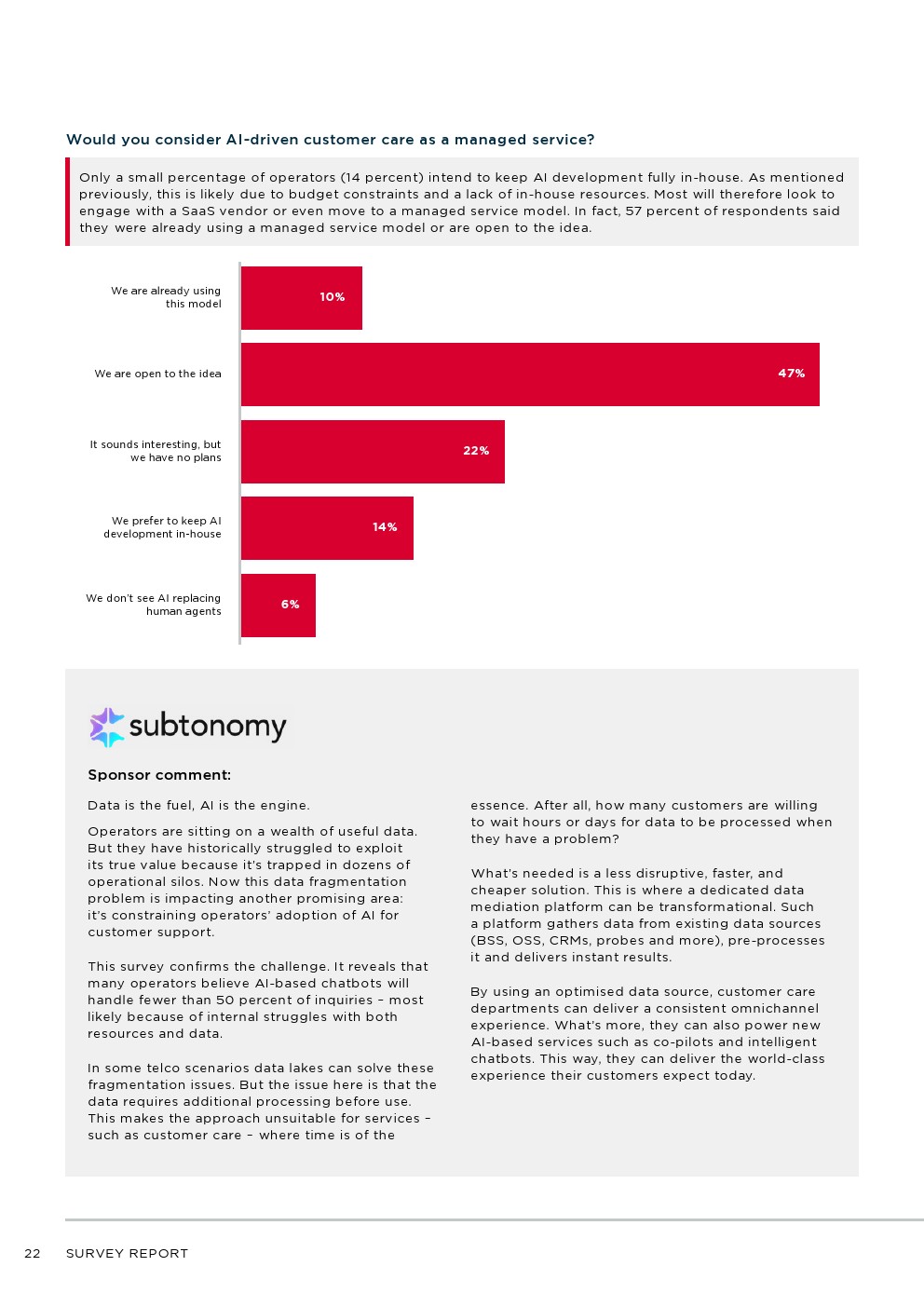 Would you consider AI-driven customer care as a managed service?

Only a small percentage of operators (14 percent) intend to keep AI development fully in-house. As mentioned previously, this is likely due to budget constraints and a lack of in-house resources. Most will therefore look to engage with a SaaS vendor or even move to a managed service model. In fact, 57 percent of respondents said they were already using a managed service model or are open to the idea.

We are already using this model 10%

We are open to the idea 47%

It sounds interesting, but we have no plans 22%

We prefer to keep AI development in-house 14%

We don't see AI replacing human agents 6%

subtonomy

Sponsor comment:

Data is the fuel, AI is the engine.

Operators are sitting on a wealth of useful data. But they have historically struggled to exploit its true value because it's trapped in dozens of operational silos. Now this data fragmentation problem is impacting another promising area: it's constraining operators' adoption of AI for customer support.

This survey confirms the challenge. It reveals that many operators believe AI-based chatbots will handle fewer than 50 percent of inquiries – most likely because of internal struggles with both resources and data.

In some telco scenarios data lakes can solve these fragmentation issues. But the issue here is that the data requires additional processing before use. This makes the approach unsuitable for services – such as customer care – where time is of the essence. After all, how many customers are willing to wait hours or days for data to be processed when they have a problem?

What's needed is a less disruptive, faster, and cheaper solution. This is where a dedicated data mediation platform can be transformational. Such a platform gathers data from existing data sources (BSS, OSS, CRMs, probes and more), pre-processes it and delivers instant results.

By using an optimised data source, customer care departments can deliver a consistent omnichannel experience. What's more, they can also power new AI-based services such as co-pilots and intelligent chatbots. This way, they can deliver the world-class experience their customers expect today.

22 SURVEY REPORT